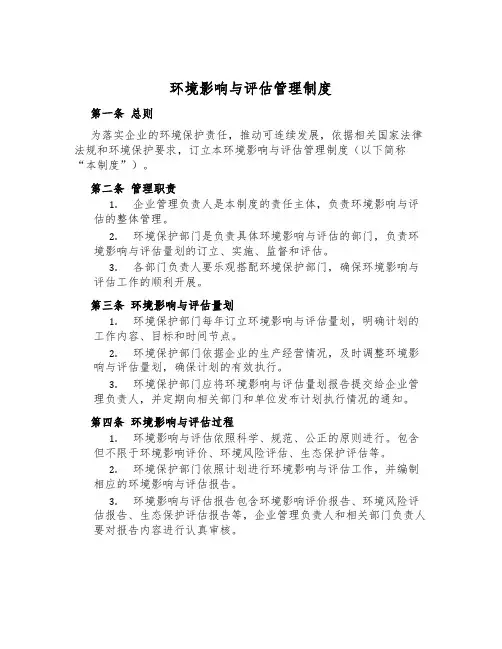 环境影响与评估管理制度

第一条 总则

为落实企业的环境保护责任，推动可连续发展，依据相关国家法律法规和环境保护要求，订立本环境影响与评估管理制度（以下简称“本制度”）。

第二条 管理职责

1. 企业管理负责人是本制度的责任主体，负责环境影响与评估的整体管理。

2. 环境保护部门是负责具体环境影响与评估的部门，负责环境影响与评估量划的订立、实施、监督和评估。

3. 各部门负责人要乐观搭配环境保护部门，确保环境影响与评估工作的顺利开展。

第三条 环境影响与评估量划

1. 环境保护部门每年订立环境影响与评估量划，明确计划的工作内容、目标和时间节点。

2. 环境保护部门依据企业的生产经营情况，及时调整环境影响与评估量划，确保计划的有效执行。

3. 环境保护部门应将环境影响与评估量划报告提交给企业管理负责人，并定期向相关部门和单位发布计划执行情况的通知。

第四条 环境影响与评估过程

1. 环境影响与评估依照科学、规范、公正的原则进行。包含但不限于环境影响评价、环境风险评估、生态保护评估等。

2. 环境保护部门依照计划进行环境影响与评估工作，并编制相应的环境影响与评估报告。

3. 环境影响与评估报告包含环境影响评价报告、环境风险评估报告、生态保护评估报告等，企业管理负责人和相关部门负责人要对报告内容进行认真审核。